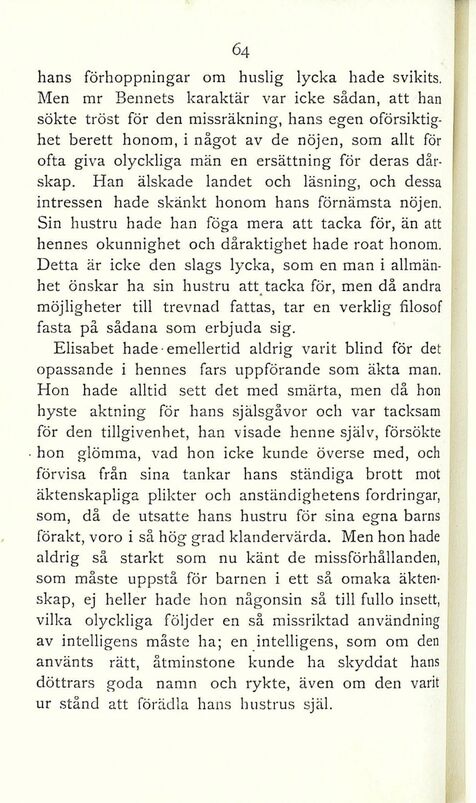 64

hans förhoppningar om huslig lycka hade svikits. Men mr Bennets karaktär var icke sådan, att han sökte tröst för den missräkning, hans egen oförsiktighet berett honom, i något av de nöjen, som allt för ofta giva olyckliga män en ersättning för deras dårskap. Han älskade landet och läsning, och dessa intressen hade skänkt honom hans förnämsta nöjen. Sin hustru hade han föga mera att tacka för, än att hennes okunnighet och dåraktighet hade roat honom. Detta är icke den slags lycka, som en man i allmänhet önskar ha sin hustru att tacka för, men då andra möjligheter till trevnad fattas, tar en verklig filosof fasta på sådana som erbjuda sig.

Elisabet hade emellertid aldrig varit blind för det opassande i hennes fars uppförande som äkta man. Hon hade alltid sett det med smärta, men då hon hyste aktning för hans själsgåvor och var tacksam för den tillgivenhet, han visade henne själv, försökte hon glömma, vad hon icke kunde överse med, och förvisa från sina tankar hans ständiga brott mot äktenskapliga plikter och anständighetens fordringar, som, då de utsatte hans hustru för sina egna barns förakt, voro i så hög grad klandervärda. Men hon hade aldrig så starkt som nu känt de missförhållanden, som måste uppstå för barnen i ett så omaka äktenskap, ej heller hade hon någonsin så till fullo insett, vilka olyckliga följder en så missriktad användning av intelligens måste ha; en intelligens, som om den använts rätt, åtminstone kunde ha skyddat hans döttrars goda namn och rykte, även om den varit ur stånd att förädla hans hustrus själ.